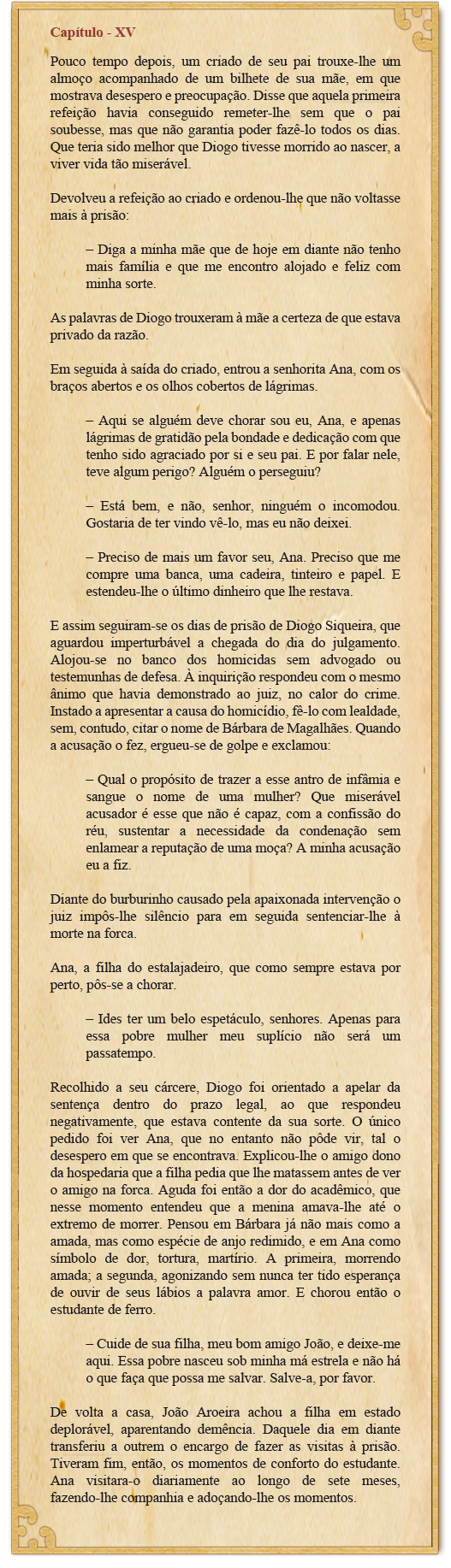 Capítulo - XV

Pouco tempo depois, um criado de seu pai trouxe-lhe um almoço acompanhado de um bilhete de sua mãe, em que mostrava desespero e preocupação. Disse que aquela primeira refeição havia conseguido remeter-lhe sem que o pai soubesse, mas que não garantia poder fazê-lo todos os dias. Que teria sido melhor que Diogo tivesse morrido ao nascer, a viver vida tão miserável.

Devolveu a refeição ao criado e ordenou-lhe que não voltasse mais à prisão:

– Diga a minha mãe que de hoje em diante não tenho mais família e que me encontro alojado e feliz com minha sorte.

As palavras de Diogo trouxeram à mãe a certeza de que estava privado da razão.

Em seguida à saída do criado, entrou a senhorita Ana, com os braços abertos e os olhos cobertos de lágrimas.

– Aqui se alguém deve chorar sou eu, Ana, e apenas lágrimas de gratidão pela bondade e dedicação com que tenho sido agraciado por si e seu pai. E por falar nele, teve algum perigo? Alguém o perseguiu?

– Está bem, e não, senhor, ninguém o incomodou. Gostaria de ter vindo vê-lo, mas eu não deixei.

– Preciso de mais um favor seu, Ana. Preciso que me compre uma banca, uma cadeira, tinteiro e papel. E estendeu-lhe o último dinheiro que lhe restava.

E assim seguiram-se os dias de prisão de Diogo Siqueira, que aguardou imperturbável a chegada do dia do julgamento. Alojou-se no banco dos homicidas sem advogado ou testemunhas de defesa. À inquirição respondeu com o mesmo ânimo que havia demonstrado ao juiz, no calor do crime. Instado a apresentar a causa do homicídio, fê-lo com lealdade, sem, contudo, citar o nome de Bárbara de Magalhães. Quando a acusação o fez, ergueu-se de golpe e exclamou:

– Qual o propósito de trazer a esse antro de infâmia e sangue o nome de uma mulher? Que miserável acusador é esse que não é capaz, com a confissão do réu, sustentar a necessidade da condenação sem enlamear a reputação de uma moça? A minha acusação eu a fiz.

Diante do burburinho causado pela apaixonada intervenção o juiz impôs-lhe silêncio para em seguida sentenciar-lhe à morte na forca.

Ana, a filha do estalajadeiro, que como sempre estava por perto, pôs-se a chorar.

– Ides ter um belo espetáculo, senhores. Apenas para essa pobre mulher meu suplício não será um passatempo.

Recolhido a seu cárcere, Diogo foi orientado a apelar da sentença dentro do prazo legal, ao que respondeu negativamente, que estava contente da sua sorte. O único pedido foi ver Ana, que no entanto não pôde vir, tal o desespero em que se encontrava. Explicou-lhe o amigo dono da hospedaria que a filha pedia que lhe matassem antes de ver o amigo na forca. Aguda foi então a dor do acadêmico, que nesse momento entendeu que a menina amava-lhe até o extremo de morrer. Pensou em Bárbara já não mais como a amada, mas como espécie de anjo redimido, e em Ana como símbolo de dor, tortura, martírio. A primeira, morrendo amada; a segunda, agonizando sem nunca ter tido esperança de ouvir de seus lábios a palavra amor. E chorou então o estudante de ferro.

– Cuide de sua filha, meu bom amigo João, e deixe-me aqui. Essa pobre nasceu sob minha má estrela e não há o que faça que possa me salvar. Salve-a, por favor.

De volta a casa, João Aroeira achou a filha em estado deplorável, aparentando demência. Daquele dia em diante transferiu a outrem o encargo de fazer as visitas à prisão. Tiveram fim, então, os momentos de conforto do estudante. Ana visitara-o diariamente ao longo de sete meses, fazendo-lhe companhia e adoçando-lhe os momentos.